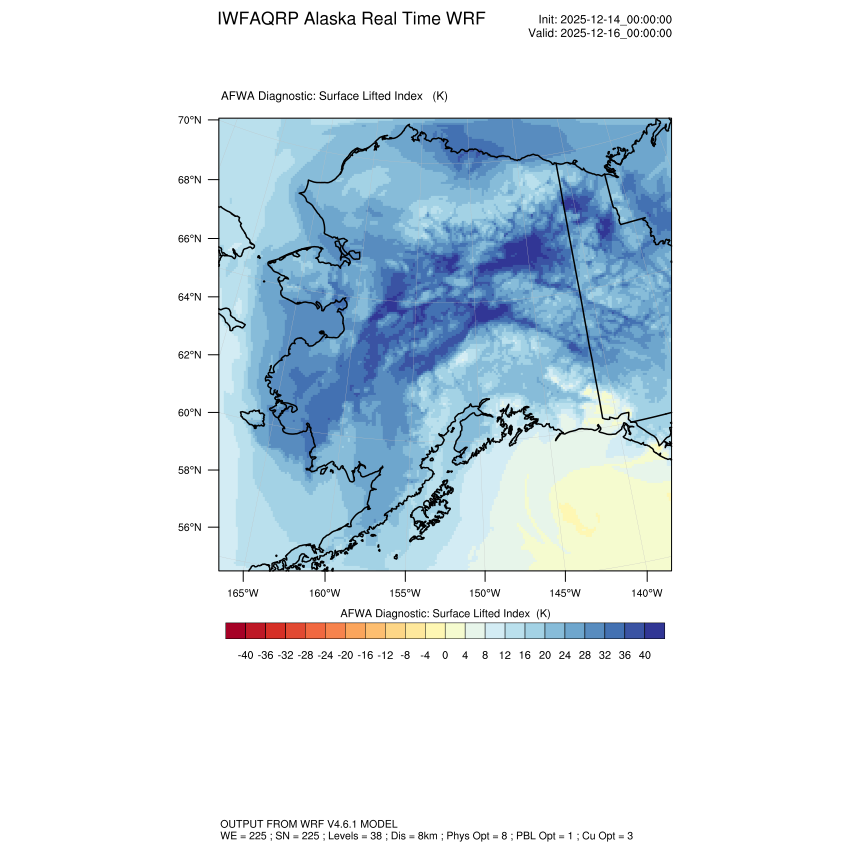 IWFAQRP Alaska Real Time WRF

Init: 2025-12-14_00:00:00
Valid: 2025-12-16_00:00:00

AFWA Diagnostic: Surface Lifted Index (K)

70°N
68°N
66°N
64°N
62°N
60°N
58°N
56°N

165°W 160°W 155°W 150°W 145°W 140°W

AFWA Diagnostic: Surface Lifted Index (K)

-40 -36 -32 -28 -24 -20 -16 -12 -8 -4 0 4 8 12 16 20 24 28 32 36 40

OUTPUT FROM WRF V4.6.1 MODEL
WE = 225 ; SN = 225 ; Levels = 38 ; Dis = 8km ; Phys Opt = 8 ; PBL Opt = 1 ; Cu Opt = 3